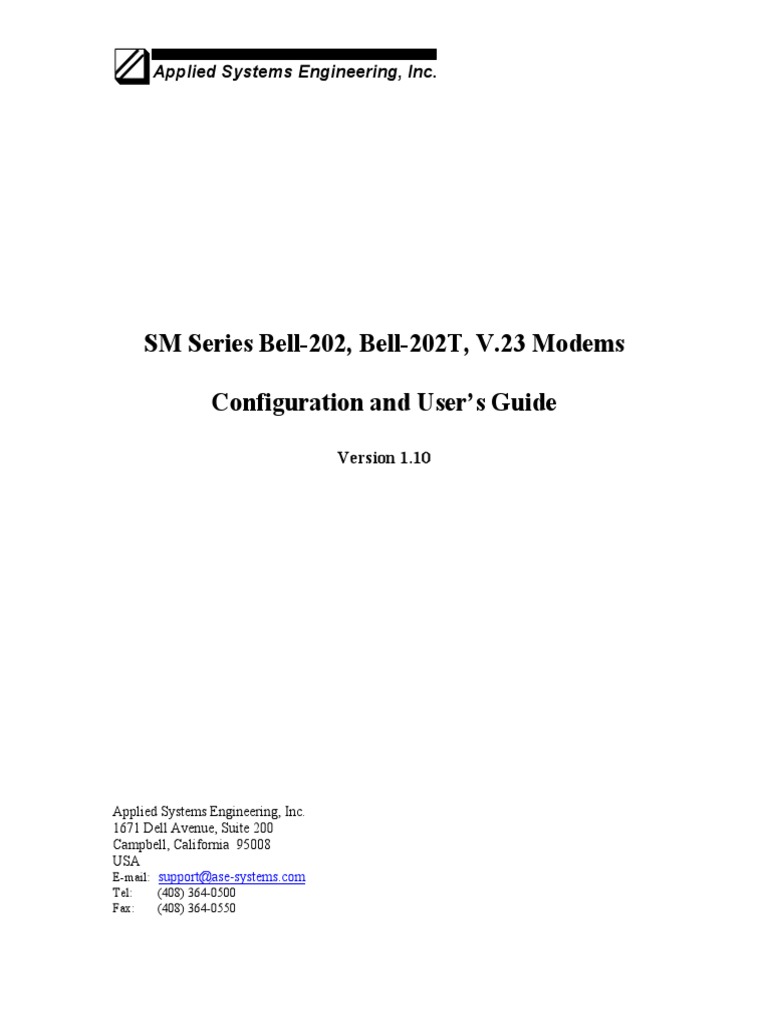 Applied Systems Engineering, Inc.

SM Series Bell-202, Bell-202T, V.23 Modems

Configuration and User's Guide

Version 1.10

Applied Systems Engineering, Inc.
1671 Dell Avenue, Suite 200
Campbell, California 95008
USA
E-mail: support@ase-systems.com
Tel: (408) 364-0500
Fax: (408) 364-0550